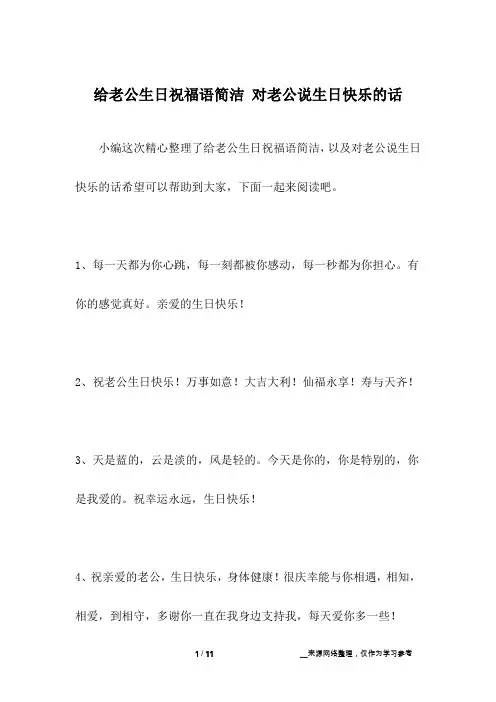 给老公生日祝福语简洁 对老公说生日快乐的话

小编这次精心整理了给老公生日祝福语简洁，以及对老公说生日快乐的话希望可以帮助到大家，下面一起来阅读吧。

1、每一天都为你心跳，每一刻都被你感动，每一秒都为你担心。有你的感觉真好。亲爱的生日快乐！

2、祝老公生日快乐！万事如意！大吉大利！仙福永享！寿与天齐！

3、天是蓝的，云是淡的，风是轻的。今天是你的，你是特别的，你是我爱的。祝幸运永远，生日快乐！

4、祝亲爱的老公，生日快乐，身体健康！很庆幸能与你相遇，相知，相爱，到相守，多谢你一直在我身边支持我，每天爱你多一些！

1 / 11

__来源网络整理，仅作为学习参考